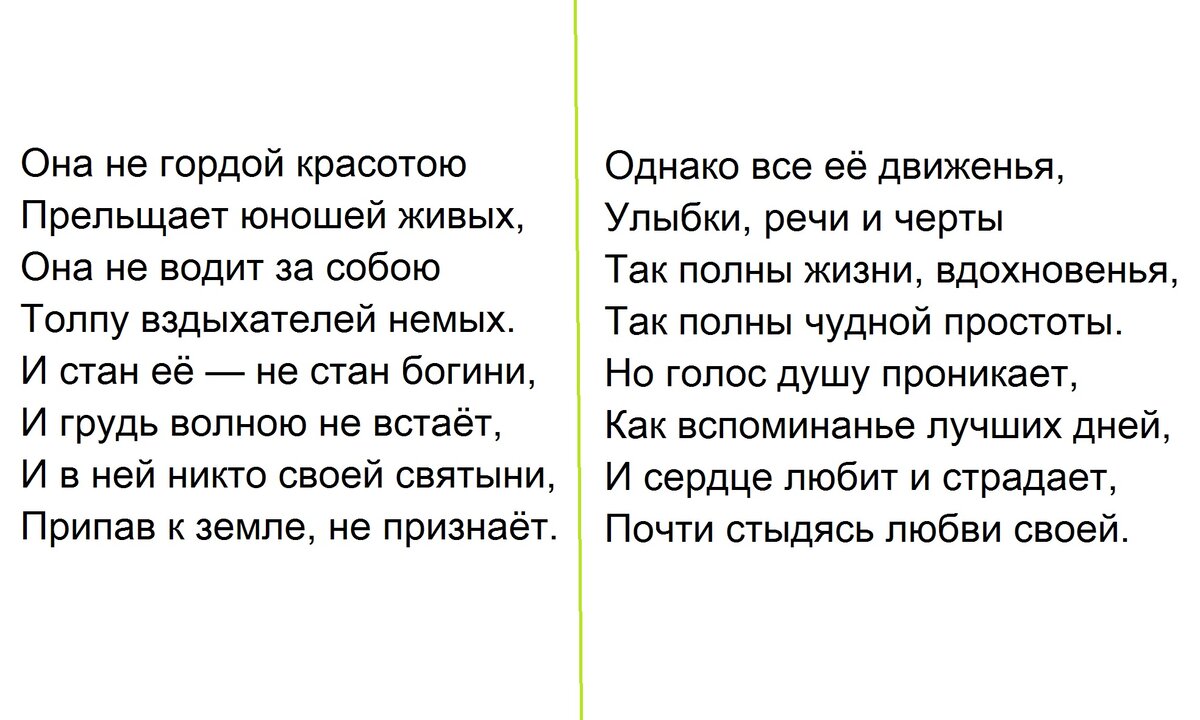 Она не гордой красотою
Прельщает юношей живых,
Она не водит за собою
Толпу вздыхателей немых.
И стан её — не стан богини,
И грудь волною не встаёт,
И в ней никто своей святыни,
Припав к земле, не признаёт.

Однако все её движенья,
Улыбки, речи и черты
Так полны жизни, вдохновенья,
Так полны чудной простоты.
Но голос душу проникает,
Как вспоминанье лучших дней,
И сердце любит и страдает,
Почти стыдясь любви своей.